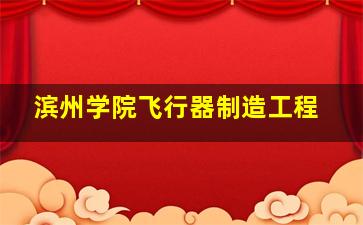 滨州学院飞行器制造工程